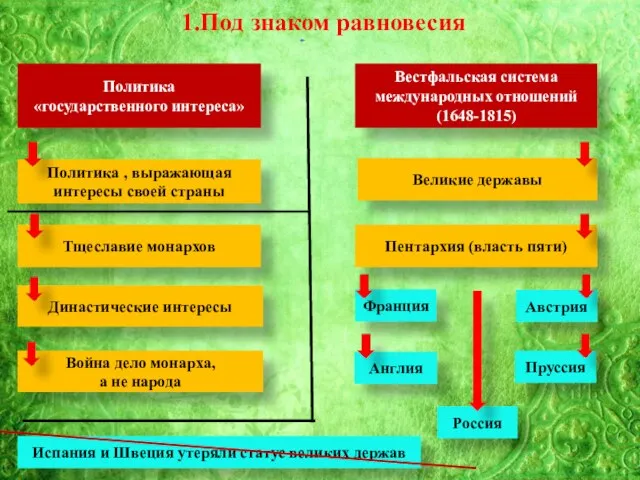 1.Под знаком равновесия

Политика «государственного интереса»

Политика , выражающая интересы своей страны

Тщеславие монархов

Династические интересы

Война дело монарха, а не народа

Вестфальская система международных отношений (1648-1815)

Великие державы

Пентархия (власть пяти)

Франция

Австрия

Англия

Пруссия

Россия

Испания и Швеция утеряли статус великих держав